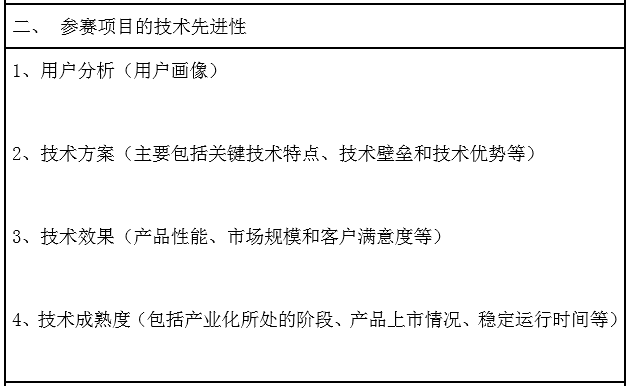 二、 参赛项目的技术先进性

1、用户分析（用户画像）

2、技术方案（主要包括关键技术特点、技术壁垒和技术优势等）

3、技术效果（产品性能、市场规模和客户满意度等）

4、技术成熟度（包括产业化所处的阶段、产品上市情况、稳定运行时间等）